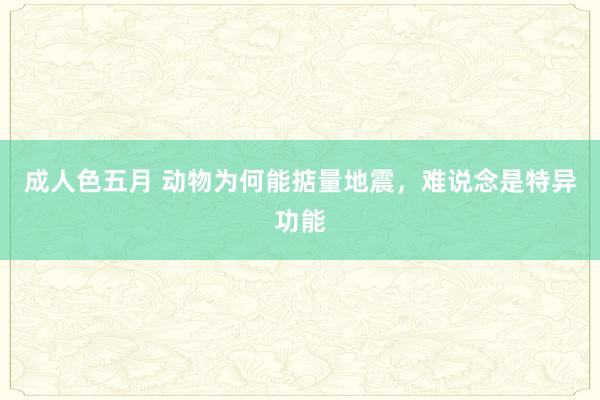 成人色五月 动物为何能掂量地震，难说念是特异功能